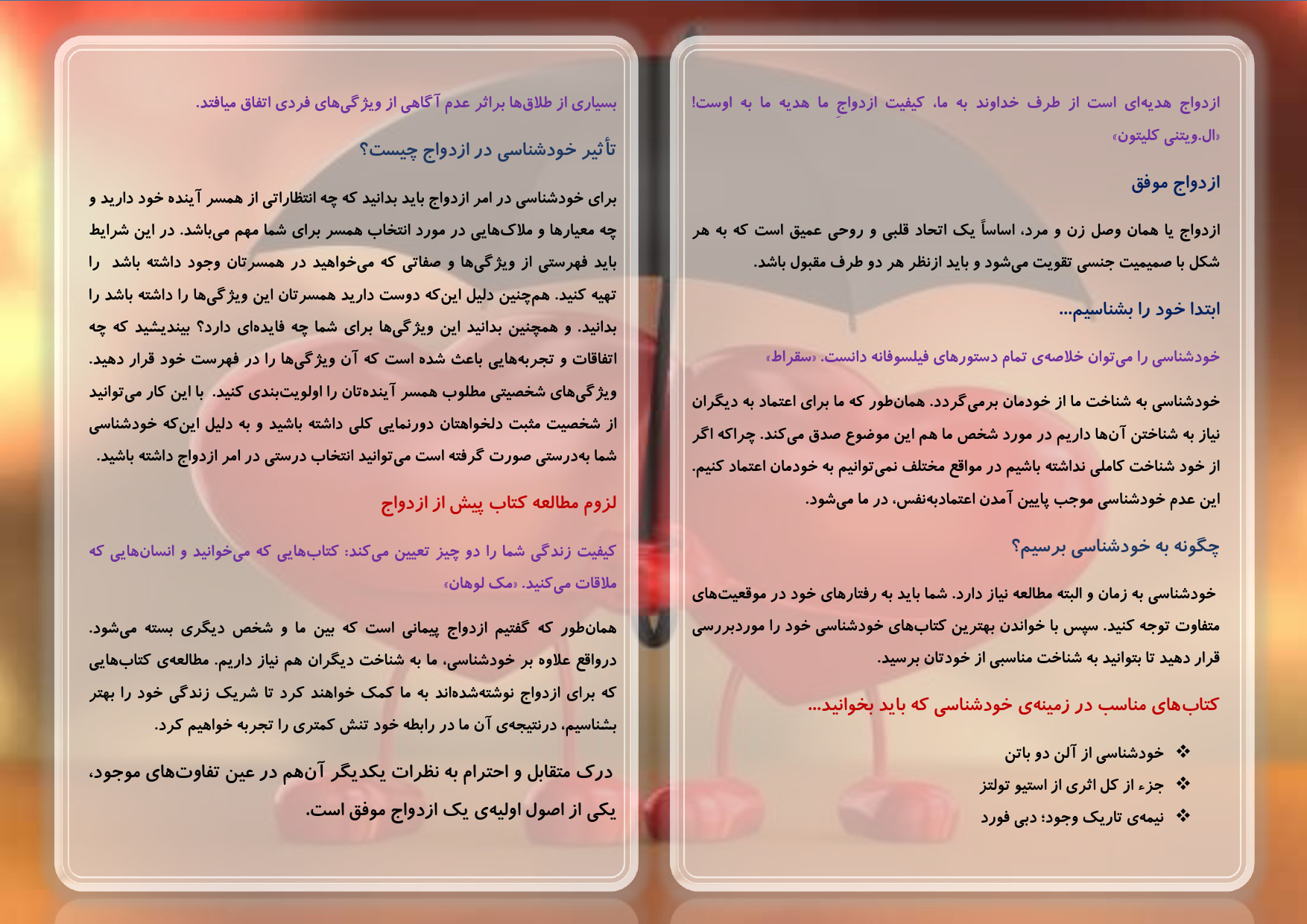 ازدواج هدیه‌ای است از طرف خداوند به ما، کیفیت ازدواجِ ما هدیه ما به اوست! «ال.ویتنی کلیتون»

ازدواج موفق

ازدواج یا همان وصل زن و مرد، اساساً یک اتحاد قلبی و روحی عمیق است که به هر شکل با صمیمیت جنسی تقویت می‌شود و باید ازنظر هر دو طرف مقبول باشد.

ابتدا خود را بشناسیم...

خودشناسی را می‌توان خلاصه‌ی تمام دستورهای فیلسوفانه دانست. «سقراط»

خودشناسی به شناخت ما از خودمان برمی‌گردد. همان‌طور که ما برای اعتماد به دیگران نیاز به شناختن آن‌ها داریم در مورد شخص ما هم این موضوع صدق می‌کند. چراکه اگر از خود شناخت کاملی نداشته باشیم در مواقع مختلف نمی‌توانیم به خودمان اعتماد کنیم. این عدم خودشناسی موجب پایین آمدن اعتمادبه‌نفس، در ما می‌شود.

چگونه به خودشناسی برسیم؟

خودشناسی به زمان و البته مطالعه نیاز دارد. شما باید به رفتارهای خود در موقعیت‌های متفاوت توجه کنید. سپس با خواندن بهترین کتاب‌های خودشناسی خود را موردبررسی قرار دهید تا بتوانید به شناخت مناسبی از خودتان برسید.

کتاب‌های مناسب در زمینه‌ی خودشناسی که باید بخوانید...

❖ خودشناسی از آلن دو باتن
❖ جزء از کل اثری از استیو تولتز
❖ نیمه‌ی تاریک وجود؛ دبی فورد

بسیاری از طلاق‌ها براثر عدم آگاهی از ویژگی‌های فردی اتفاق میافتد.

تأثیر خودشناسی در ازدواج چیست؟

برای خودشناسی در امر ازدواج باید بدانید که چه انتظاراتی از همسر آینده خود دارید و چه معیارها و ملاک‌هایی در مورد انتخاب همسر برای شما مهم می‌باشد. در این شرایط باید فهرستی از ویژگی‌ها و صفاتی که می‌خواهید در همسرتان وجود داشته باشد را تهیه کنید. همچنین دلیل این‌که دوست دارید همسرتان این ویژگی‌ها را داشته باشد را بدانید. و همچنین بدانید این ویژگی‌ها برای شما چه فایده‌ای دارد؟ بیندیشید که چه اتفاقات و تجربه‌هایی باعث شده است که آن ویژگی‌ها را در فهرست خود قرار دهید. ویژگی‌های شخصیتی مطلوب همسر آینده‌تان را اولویت‌بندی کنید. با این کار می‌توانید از شخصیت مثبت دلخواهتان دورنمایی کلی داشته باشید و به دلیل این‌که خودشناسی شما به‌درستی صورت گرفته است می‌توانید انتخاب درستی در امر ازدواج داشته باشید.

لزوم مطالعه کتاب پیش از ازدواج

کیفیت زندگی شما را دو چیز تعیین می‌کند: کتاب‌هایی که می‌خوانید و انسان‌هایی که ملاقات می‌کنید. «مک لوهان»

همان‌طور که گفتیم ازدواج پیمانی است که بین ما و شخص دیگری بسته می‌شود. درواقع علاوه بر خودشناسی، ما به شناخت دیگران هم نیاز داریم. مطالعه‌ی کتاب‌هایی که برای ازدواج نوشته‌شده‌اند به ما کمک خواهند کرد تا شریک زندگی خود را بهتر بشناسیم، درنتیجه‌ی آن ما در رابطه خود تنش کمتری را تجربه خواهیم کرد.

درک متقابل و احترام به نظرات یکدیگر آن‌هم در عین تفاوت‌های موجود، یکی از اصول اولیه‌ی یک ازدواج موفق است.